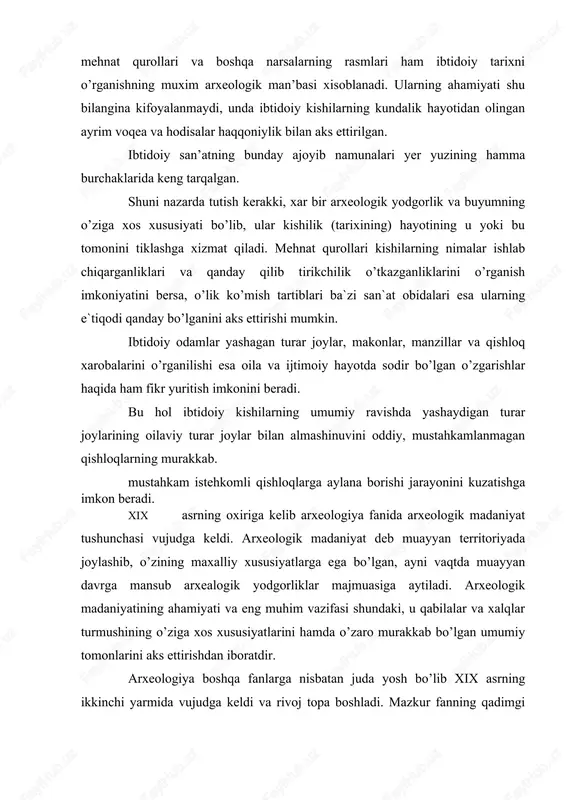 mehnat qurollari va boshqa narsalarning rasmlari ham ibtidoiy tarixni o’rganishning muxim arxeologik man’basi xisoblanadi. Ularning ahamiyati shu bilangina kifoyalanmaydi, unda ibtidoiy kishilarning kundalik hayotidan olingan ayrim voqea va hodisalar haqqoniylik bilan aks ettirilgan.

Ibtidoiy san’atning bunday ajoyib namunalari yer yuzining hamma burchaklarida keng tarqalgan.

Shuni nazarda tutish kerakki, xar bir arxeologik yodgorlik va buyumning o’ziga xos xususiyati bo’lib, ular kishilik (tarixining) hayotining u yoki bu tomonini tiklashga xizmat qiladi. Mehnat qurollari kishilarning nimalar ishlab chiqarganliklari va qanday qilib tirikchilik o’tkazganliklarini o’rganish imkoniyatini bersa, o’lik ko’mish tartiblari ba`zi san`at obidalari esa ularning e`tiqodi qanday bo’lganini aks ettirishi mumkin.

Ibtidoiy odamlar yashagan turar joylar, makonlar, manzillar va qishloq xarobalarini o’rganilishi esa oila va ijtimoiy hayotda sodir bo’lgan o’zgarishlar haqida ham fikr yuritish imkonini beradi.

Bu hol ibtidoiy kishilarning umumiy ravishda yashaydigan turar joylarining oilaviy turar joylar bilan almashinuvini oddiy, mustahkamlanmagan qishloqlarning murakkab.

mustahkam istehkomli qishloqlarga aylana borishi jarayonini kuzatishga imkon beradi.

XIX asrning oxiriga kelib arxeologiya fanida arxeologik madaniyat tushunchasi vujudga keldi. Arxeologik madaniyat deb muayyan territoriyada joylashib, o’zining maxalliy xususiyatlarga ega bo’lgan, ayni vaqtda muayyan davrga mansub arxealogik yodgorliklar majmuasiga aytiladi. Arxeologik madaniyatining ahamiyati va eng muhim vazifasi shundaki, u qabilalar va xalqlar turmushining o’ziga xos xususiyatlarini hamda o’zaro murakkab bo’lgan umumiy tomonlarini aks ettirishdan iboratdir.

Arxeologiya boshqa fanlarga nisbatan juda yosh bo’lib XIX asrning ikkinchi yarmida vujudga keldi va rivoj topa boshladi. Mazkur fanning qadimgi